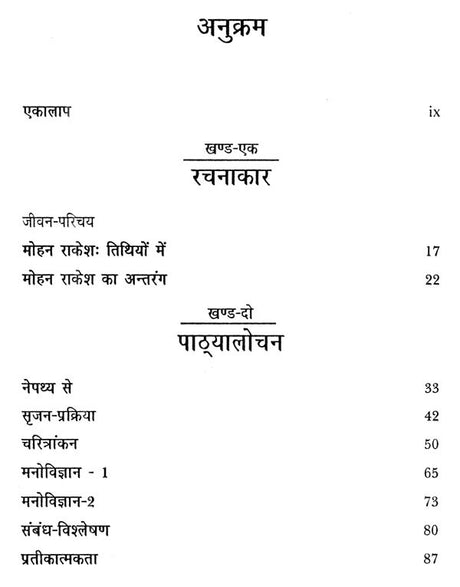 अनुक्रम

एकालाप ix

खण्ड-एक
रचनाकार

जीवन-परिचय

मोहन राकेशः तिथियों में 17

मोहन राकेश का अन्तरंग 22

खण्ड-दो
पाठ्यालोचन

नेपथ्य से 33

सृजन-प्रक्रिया 42

चरित्रांकन 50

मनोविज्ञान - 1 65

मनोविज्ञान-2 73

संबंध-विश्लेषण 80

प्रतीकात्मकता 87